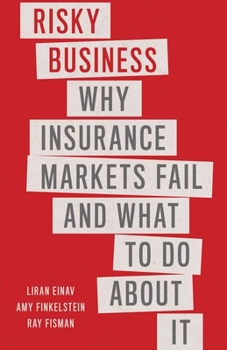 RISKY BUSINESS

WHY INSURANCE MARKETS FAIL AND WHAT TO DO ABOUT IT

LIRAN EINAV
AMY FINKELSTEIN
RAY FISMAN